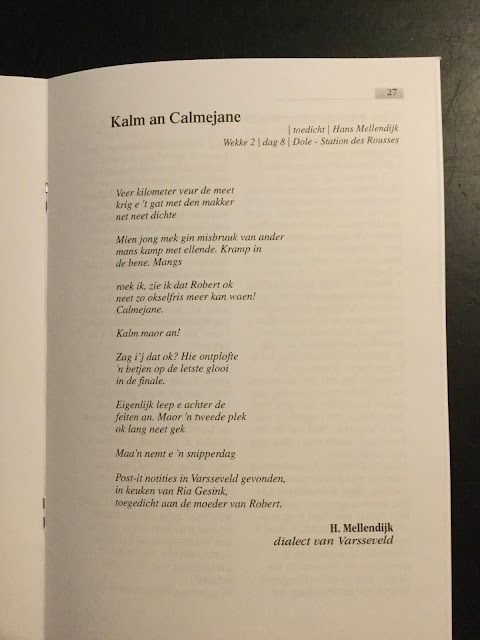 27

Kalm an Calmejane

| toedicht | Hans Mellendijk
Wekke 2 | dag 8 | Dole - Station des Rousses

Veer kilometer veur de meet
krig e 't gat met den makker
net neet dichte

Mien jong mek gin misbruuk van ander
mans kamp met ellende. Kramp in
de bene. Mangs

roek ik, zie ik dat Robert ok
neet zo okselfris meer kan waen!
Calmejane.

Kalm maor an!

Zag i'j dat ok? Hie ontplofte
'n betjen op de letste glooi
in de finale.

Eigenlijk leep e achter de
feiten an. Maor 'n tweede plek
ok lang neet gek

Maa'n nemt e 'n snipperdag

Post-it notities in Varsseveld gevonden,
in keuken van Ria Gesink,
toegedicht aan de moeder van Robert.

H. Mellendijk
dialect van Varsseveld